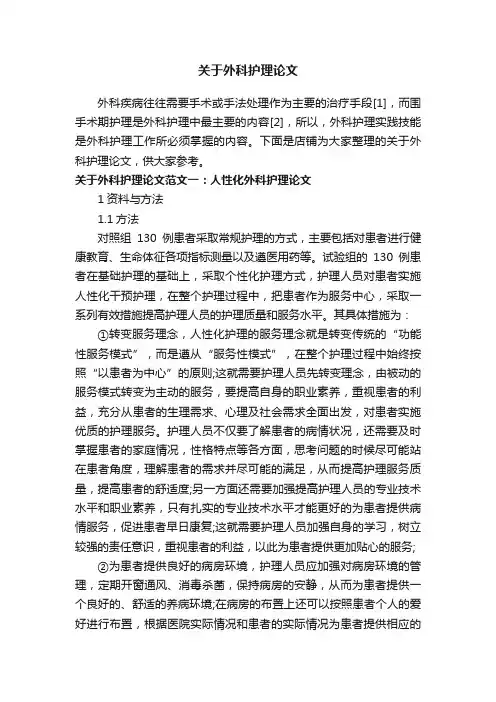 关于外科护理论文

外科疾病往往需要手术或手法处理作为主要的治疗手段[1]，而围手术期护理是外科护理中最主要的内容[2]，所以，外科护理实践技能是外科护理工作所必须掌握的内容。下面是店铺为大家整理的关于外科护理论文，供大家参考。

关于外科护理论文范文一：人性化外科护理论文

1 资料与方法

1.1 方法

对照组 130 例患者采取常规护理的方式，主要包括对患者进行健康教育、生命体征各项指标测量以及遵医用药等。试验组的 130 例患者在基础护理的基础上，采取个性化护理方式，护理人员对患者实施人性化干预护理，在整个护理过程中，把患者作为服务中心，采取一系列有效措施提高护理人员的护理质量和服务水平。其具体措施为：

①转变服务理念，人性化护理的服务理念就是转变传统的“功能性服务模式”，而是遵从“服务性模式”，在整个护理过程中始终按照“以患者为中心”的原则;这就需要护理人员先转变理念，由被动的服务模式转变为主动的服务，要提高自身的职业素养，重视患者的利益，充分从患者的生理需求、心理及社会需求全面出发，对患者实施优质的护理服务。护理人员不仅要了解患者的病情状况，还需要及时掌握患者的家庭情况，性格特点等各方面，思考问题的时候尽可能站在患者角度，理解患者的需求并尽可能的满足，从而提高护理服务质量，提高患者的舒适度;另一方面还需要加强提高护理人员的专业技术水平和职业素养，只有扎实的专业技术水平才能更好的为患者提供病情服务，促进患者早日康复;这就需要护理人员加强自身的学习，树立较强的责任意识，重视患者的利益，以此为患者提供更加贴心的服务;

②为患者提供良好的病房环境，护理人员应加强对病房环境的管理，定期开窗通风、消毒杀菌，保持病房的安静，从而为患者提供一个良好的、舒适的养病环境;在病房的布置上还可以按照患者个人的爱好进行布置，根据医院实际情况和患者的实际情况为患者提供相应的